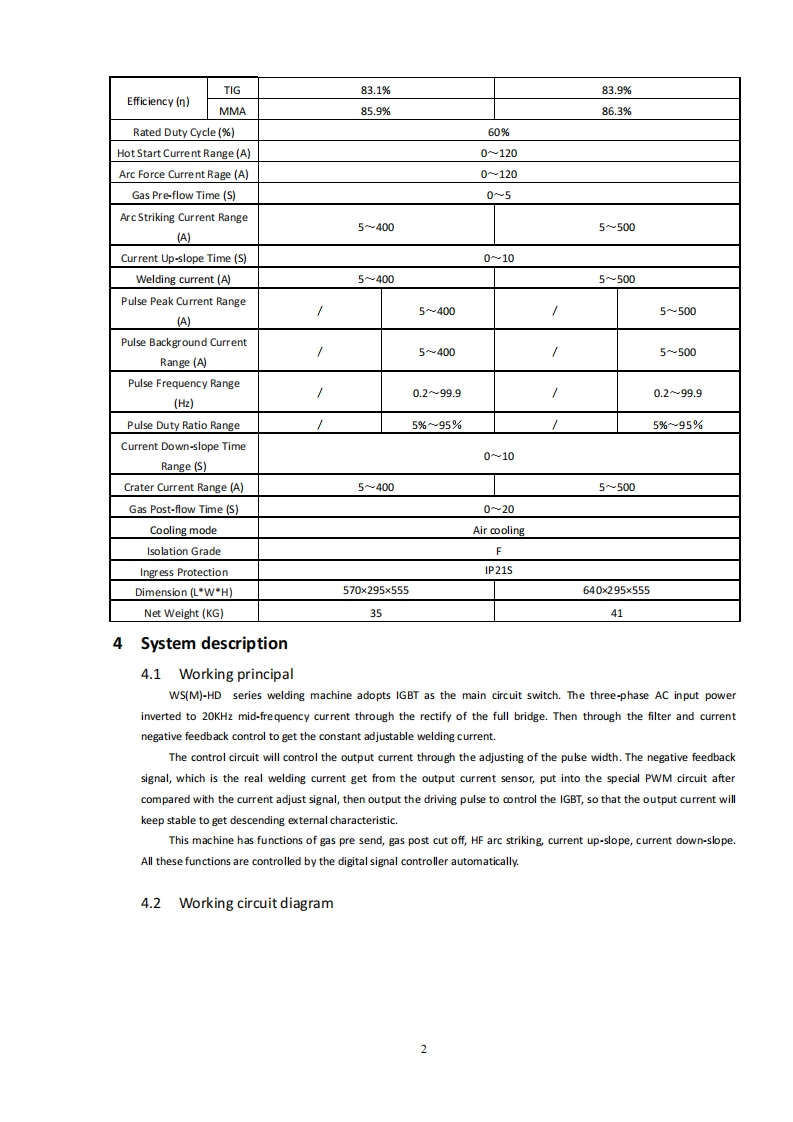 | Efficiency (η) | TIG | 83.1% | | 83.9% | |
|---|---|---|---|---|---|
| | MMA | 85.9% | | 86.3% | |
| Rated Duty Cycle (%) | | 60% | | | |
| Hot Start Current Range (A) | | 0～120 | | | |
| Arc Force Current Rage (A) | | 0～120 | | | |
| Gas Pre-flow Time (S) | | 0～5 | | | |
| Arc Striking Current Range (A) | | 5～400 | | 5～500 | |
| Current Up-slope Time (S) | | 0～10 | | | |
| Welding current (A) | | 5～400 | | 5～500 | |
| Pulse Peak Current Range (A) | | / | 5～400 | / | 5～500 |
| Pulse Background Current Range (A) | | / | 5～400 | / | 5～500 |
| Pulse Frequency Range (Hz) | | / | 0.2～99.9 | / | 0.2～99.9 |
| Pulse Duty Ratio Range | | / | 5%～95% | / | 5%～95% |
| Current Down-slope Time Range (S) | | 0～10 | | | |
| Crater Current Range (A) | | 5～400 | | 5～500 | |
| Gas Post-flow Time (S) | | 0～20 | | | |
| Cooling mode | | Air cooling | | | |
| Isolation Grade | | F | | | |
| Ingress Protection | | IP21S | | | |
| Dimension (L*W*H) | | 570×295×555 | | 640×295×555 | |
| Net Weight (KG) | | 35 | | 41 | |

4 System description

4.1 Working principal

WS(M)-HD series welding machine adopts IGBT as the main circuit switch. The three-phase AC input power inverted to 20KHz mid-frequency current through the rectify of the full bridge. Then through the filter and current negative feedback control to get the constant adjustable welding current.

The control circuit will control the output current through the adjusting of the pulse width. The negative feedback signal, which is the real welding current get from the output current sensor, put into the special PWM circuit after compared with the current adjust signal, then output the driving pulse to control the IGBT, so that the output current will keep stable to get descending external characteristic.

This machine has functions of gas pre send, gas post cut off, HF arc striking, current up-slope, current down-slope. All these functions are controlled by the digital signal controller automatically.

4.2 Working circuit diagram

2